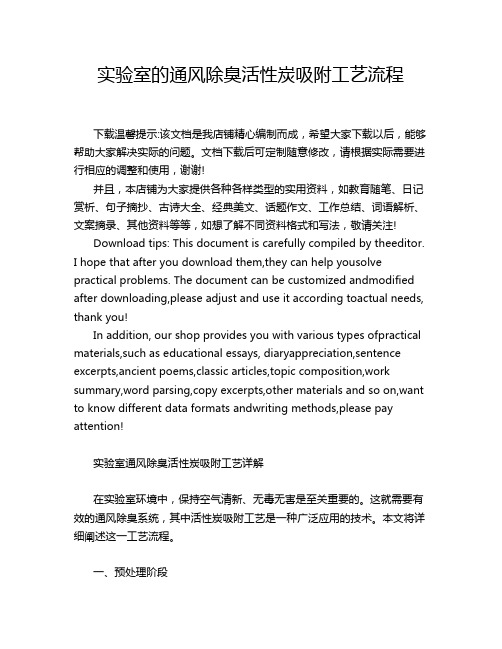 实验室的通风除臭活性炭吸附工艺流程

下载温馨提示:该文档是我店铺精心编制而成，希望大家下载以后，能够帮助大家解决实际的问题。文档下载后可定制随意修改，请根据实际需要进行相应的调整和使用，谢谢!

并且，本店铺为大家提供各种各样类型的实用资料，如教育随笔、日记赏析、句子摘抄、古诗大全、经典美文、话题作文、工作总结、词语解析、文案摘录、其他资料等等，如想了解不同资料格式和写法，敬请关注!

Download tips: This document is carefully compiled by theeditor. I hope that after you download them,they can help yousolve practical problems. The document can be customized andmodified after downloading,please adjust and use it according toactual needs, thank you!

In addition, our shop provides you with various types ofpractical materials,such as educational essays, diaryappreciation,sentence excerpts,ancient poems,classic articles,topic composition,work summary,word parsing,copy excerpts,other materials and so on,want to know different data formats andwriting methods,please pay attention!

实验室通风除臭活性炭吸附工艺详解

在实验室环境中，保持空气清新、无毒无害是至关重要的。这就需要有效的通风除臭系统，其中活性炭吸附工艺是一种广泛应用的技术。本文将详细阐述这一工艺流程。

一、预处理阶段